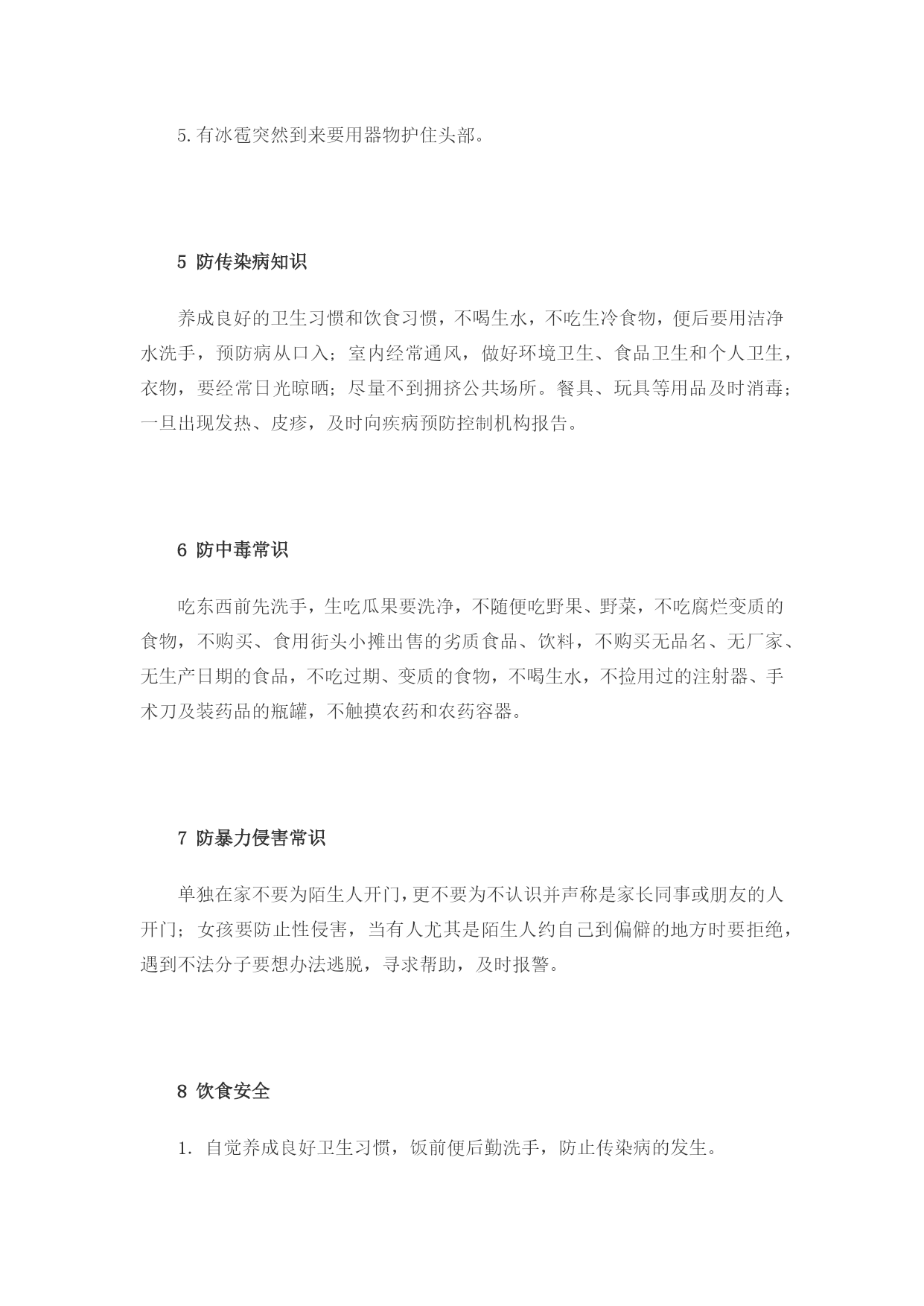 5.有冰雹突然到来要用器物护住头部。

5 防传染病知识

养成良好的卫生习惯和饮食习惯，不喝生水，不吃生冷食物，便后要用洁净水洗手，预防病从口入；室内经常通风，做好环境卫生、食品卫生和个人卫生，衣物，要经常日光晾晒；尽量不到拥挤公共场所。餐具、玩具等用品及时消毒；一旦出现发热、皮疹，及时向疾病预防控制机构报告。

6 防中毒常识

吃东西前先洗手，生吃瓜果要洗净，不随便吃野果、野菜，不吃腐烂变质的食物，不购买、食用街头小摊出售的劣质食品、饮料，不购买无品名、无厂家、无生产日期的食品，不吃过期、变质的食物，不喝生水，不捡用过的注射器、手术刀及装药品的瓶罐，不触摸农药和农药容器。

7 防暴力侵害常识

单独在家不要为陌生人开门，更不要为不认识并声称是家长同事或朋友的人开门；女孩要防止性侵害，当有人尤其是陌生人约自己到偏僻的地方时要拒绝，遇到不法分子要想办法逃脱，寻求帮助，及时报警。

8 饮食安全

1. 自觉养成良好卫生习惯，饭前便后勤洗手，防止传染病的发生。